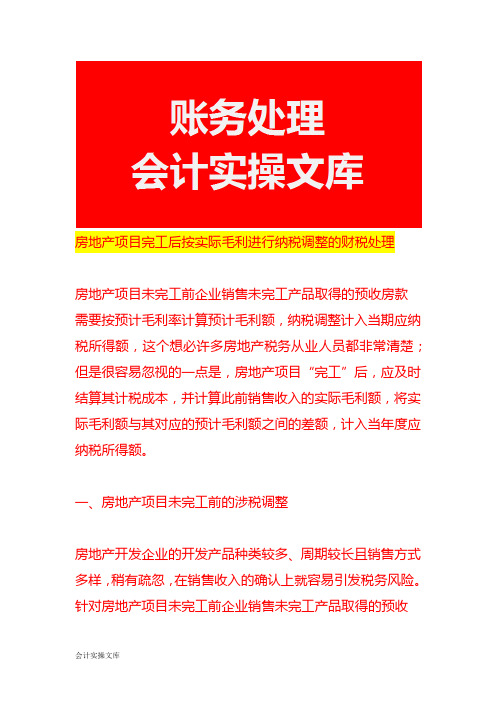 账务处理
会计实操文库

房地产项目完工后按实际毛利进行纳税调整的财税处理

房地产项目未完工前企业销售未完工产品取得的预收房款需要按预计毛利率计算预计毛利额，纳税调整计入当期应纳税所得额，这个想必许多房地产税务从业人员都非常清楚；但是很容易忽视的一点是，房地产项目“完工”后，应及时结算其计税成本，并计算此前销售收入的实际毛利额，将实际毛利额与其对应的预计毛利额之间的差额，计入当年度应纳税所得额。

一、房地产项目未完工前的涉税调整

房地产开发企业的开发产品种类较多、周期较长且销售方式多样，稍有疏忽，在销售收入的确认上就容易引发税务风险。针对房地产项目未完工前企业销售未完工产品取得的预收

会计实操文库